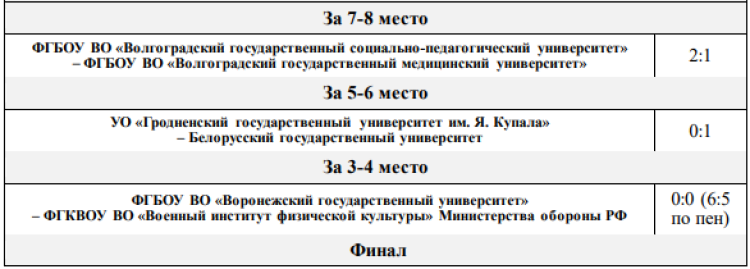 | За 7-8 место | |
|---|---|
| ФГБОУ ВО «Волгоградский государственный социально-педагогический университет» – ФГБОУ ВО «Волгоградский государственный медицинский университет» | 2:1 |
| За 5-6 место | |
| УО «Гродненский государственный университет им. Я. Купала» – Белорусский государственный университет | 0:1 |
| За 3-4 место | |
| ФГБОУ ВО «Воронежский государственный университет» – ФГКВОУ ВО «Военный институт физической культуры» Министерства обороны РФ | 0:0 (6:5 по пен) |
| Финал | |